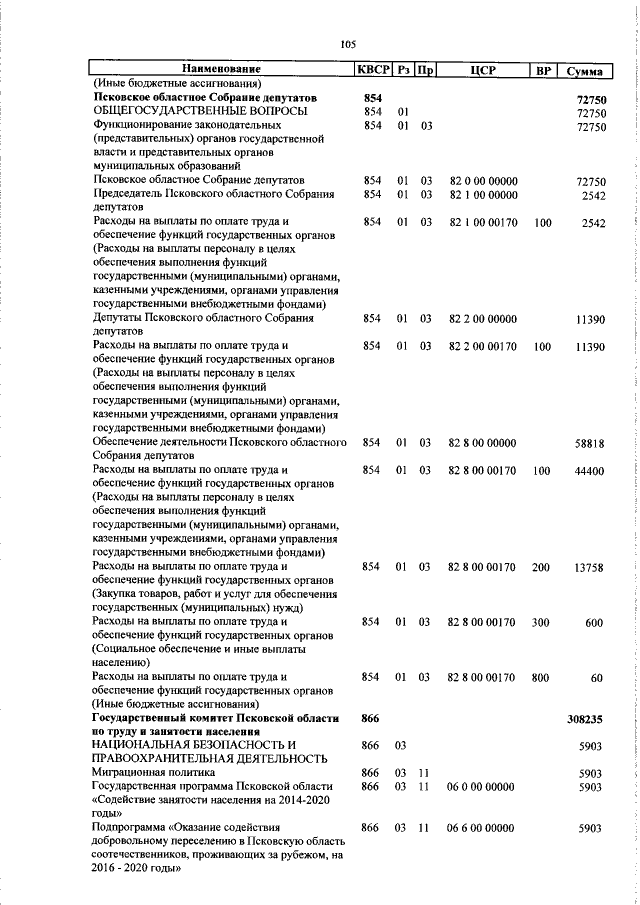 105

| Наименование | КВСР | Рз | Пр | ЦСР | ВР | Сумма |
|---|---|---|---|---|---|---|
| (Иные бюджетные ассигнования) | | | | | | |
| **Псковское областное Собрание депутатов** | **854** | | | | | **72750** |
| ОБЩЕГОСУДАРСТВЕННЫЕ ВОПРОСЫ | 854 | 01 | | | | 72750 |
| Функционирование законодательных (представительных) органов государственной власти и представительных органов муниципальных образований | 854 | 01 | 03 | | | 72750 |
| Псковское областное Собрание депутатов | 854 | 01 | 03 | 82 0 00 00000 | | 72750 |
| Председатель Псковского областного Собрания депутатов | 854 | 01 | 03 | 82 1 00 00000 | | 2542 |
| Расходы на выплаты по оплате труда и обеспечение функций государственных органов (Расходы на выплаты персоналу в целях обеспечения выполнения функций государственными (муниципальными) органами, казенными учреждениями, органами управления государственными внебюджетными фондами) | 854 | 01 | 03 | 82 1 00 00170 | 100 | 2542 |
| Депутаты Псковского областного Собрания депутатов | 854 | 01 | 03 | 82 2 00 00000 | | 11390 |
| Расходы на выплаты по оплате труда и обеспечение функций государственных органов (Расходы на выплаты персоналу в целях обеспечения выполнения функций государственными (муниципальными) органами, казенными учреждениями, органами управления государственными внебюджетными фондами) | 854 | 01 | 03 | 82 2 00 00170 | 100 | 11390 |
| Обеспечение деятельности Псковского областного Собрания депутатов | 854 | 01 | 03 | 82 8 00 00000 | | 58818 |
| Расходы на выплаты по оплате труда и обеспечение функций государственных органов (Расходы на выплаты персоналу в целях обеспечения выполнения функций государственными (муниципальными) органами, казенными учреждениями, органами управления государственными внебюджетными фондами) | 854 | 01 | 03 | 82 8 00 00170 | 100 | 44400 |
| Расходы на выплаты по оплате труда и обеспечение функций государственных органов (Закупка товаров, работ и услуг для обеспечения государственных (муниципальных) нужд) | 854 | 01 | 03 | 82 8 00 00170 | 200 | 13758 |
| Расходы на выплаты по оплате труда и обеспечение функций государственных органов (Социальное обеспечение и иные выплаты населению) | 854 | 01 | 03 | 82 8 00 00170 | 300 | 600 |
| Расходы на выплаты по оплате труда и обеспечение функций государственных органов (Иные бюджетные ассигнования) | 854 | 01 | 03 | 82 8 00 00170 | 800 | 60 |
| **Государственный комитет Псковской области по труду и занятости населения** | **866** | | | | | **308235** |
| НАЦИОНАЛЬНАЯ БЕЗОПАСНОСТЬ И ПРАВООХРАНИТЕЛЬНАЯ ДЕЯТЕЛЬНОСТЬ | 866 | 03 | | | | 5903 |
| Миграционная политика | 866 | 03 | 11 | | | 5903 |
| Государственная программа Псковской области «Содействие занятости населения на 2014-2020 годы» | 866 | 03 | 11 | 06 0 00 00000 | | 5903 |
| Подпрограмма «Оказание содействия добровольному переселению в Псковскую область соотечественников, проживающих за рубежом, на 2016 - 2020 годы» | 866 | 03 | 11 | 06 6 00 00000 | | 5903 |